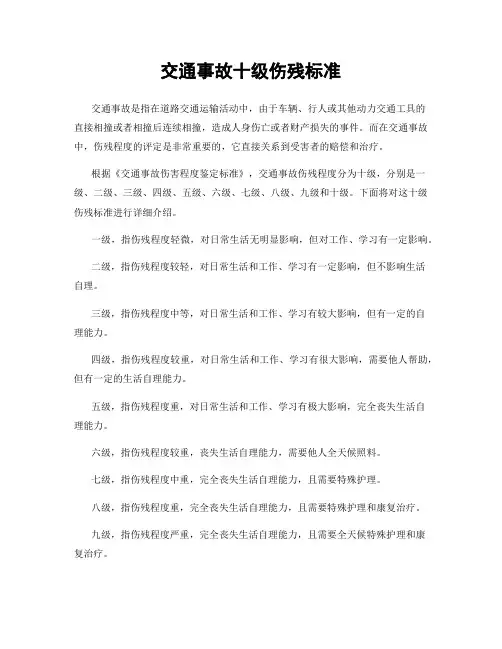 交通事故十级伤残标准

交通事故是指在道路交通运输活动中，由于车辆、行人或其他动力交通工具的直接相撞或者相撞后连续相撞，造成人身伤亡或者财产损失的事件。而在交通事故中，伤残程度的评定是非常重要的，它直接关系到受害者的赔偿和治疗。

根据《交通事故伤害程度鉴定标准》，交通事故伤残程度分为十级，分别是一级、二级、三级、四级、五级、六级、七级、八级、九级和十级。下面将对这十级伤残标准进行详细介绍。

一级，指伤残程度轻微，对日常生活无明显影响，但对工作、学习有一定影响。

二级，指伤残程度较轻，对日常生活和工作、学习有一定影响，但不影响生活自理。

三级，指伤残程度中等，对日常生活和工作、学习有较大影响，但有一定的自理能力。

四级，指伤残程度较重，对日常生活和工作、学习有很大影响，需要他人帮助，但有一定的生活自理能力。

五级，指伤残程度重，对日常生活和工作、学习有极大影响，完全丧失生活自理能力。

六级，指伤残程度较重，丧失生活自理能力，需要他人全天候照料。

七级，指伤残程度中重，完全丧失生活自理能力，且需要特殊护理。

八级，指伤残程度重，完全丧失生活自理能力，且需要特殊护理和康复治疗。

九级，指伤残程度严重，完全丧失生活自理能力，且需要全天候特殊护理和康复治疗。